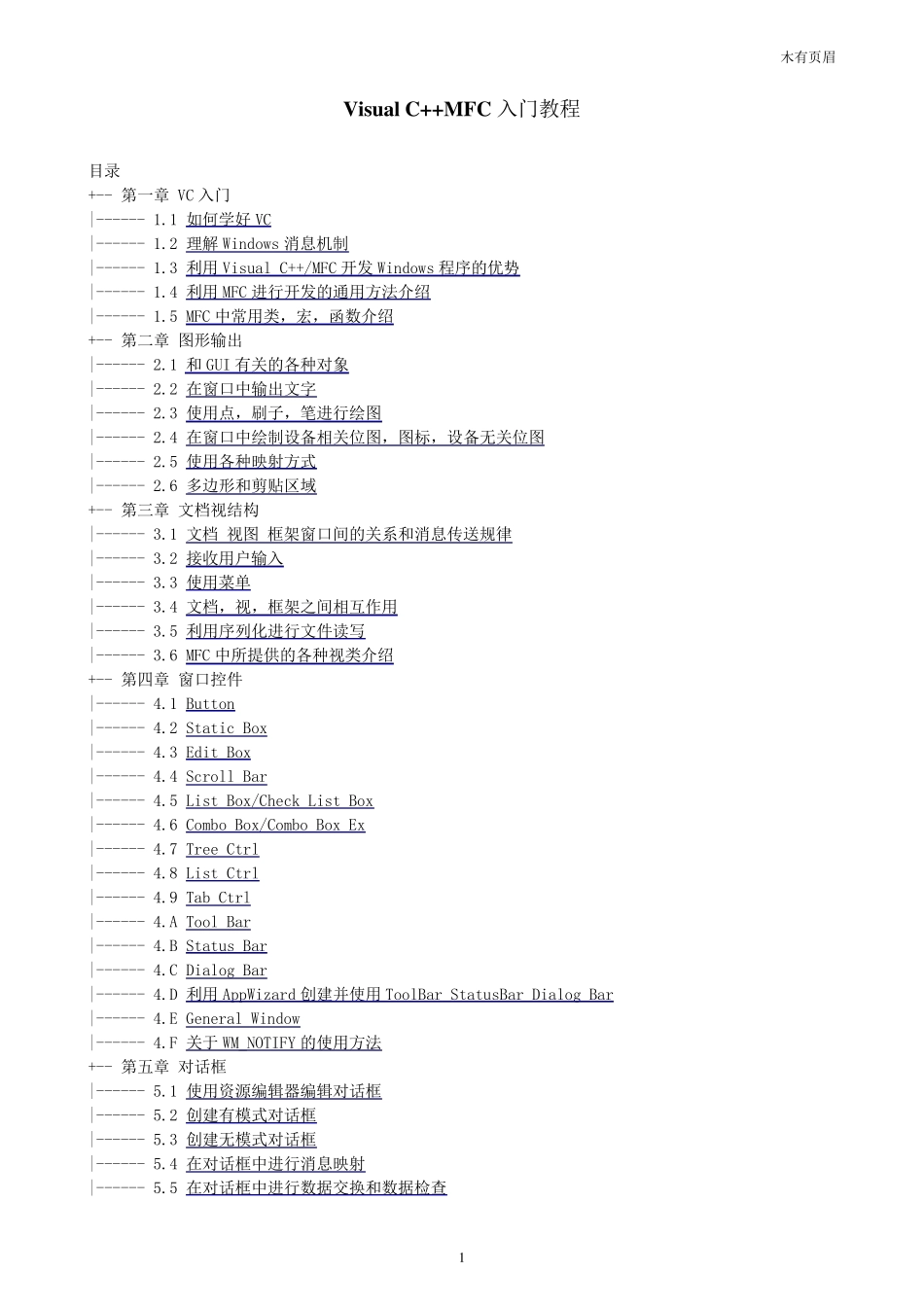 木有页眉

Visual C++MFC 入门教程

目录
+-- 第一章 VC 入门
|------ 1.1 如何学好 VC
|------ 1.2 理解 Windows 消息机制
|------ 1.3 利用 Visual C++/MFC 开发 Windows 程序的优势
|------ 1.4 利用 MFC 进行开发的通用方法介绍
|------ 1.5 MFC 中常用类，宏，函数介绍
+-- 第二章 图形输出
|------ 2.1 和 GUI 有关的各种对象
|------ 2.2 在窗口中输出文字
|------ 2.3 使用点，刷子，笔进行绘图
|------ 2.4 在窗口中绘制设备相关位图，图标，设备无关位图
|------ 2.5 使用各种映射方式
|------ 2.6 多边形和剪贴区域
+-- 第三章 文档视结构
|------ 3.1 文档 视图 框架窗口间的关系和消息传送规律
|------ 3.2 接收用户输入
|------ 3.3 使用菜单
|------ 3.4 文档，视，框架之间相互作用
|------ 3.5 利用序列化进行文件读写
|------ 3.6 MFC 中所提供的各种视类介绍
+-- 第四章 窗口控件
|------ 4.1 Button
|------ 4.2 Static Box
|------ 4.3 Edit Box
|------ 4.4 Scroll Bar
|------ 4.5 List Box/Check List Box
|------ 4.6 Combo Box/Combo Box Ex
|------ 4.7 Tree Ctrl
|------ 4.8 List Ctrl
|------ 4.9 Tab Ctrl
|------ 4.A Tool Bar
|------ 4.B Status Bar
|------ 4.C Dialog Bar
|------ 4.D 利用 AppWizard 创建并使用 ToolBar StatusBar Dialog Bar
|------ 4.E General Window
|------ 4.F 关于 WM_NOTIFY 的使用方法
+-- 第五章 对话框
|------ 5.1 使用资源编辑器编辑对话框
|------ 5.2 创建有模式对话框
|------ 5.3 创建无模式对话框
|------ 5.4 在对话框中进行消息映射
|------ 5.5 在对话框中进行数据交换和数据检查

1